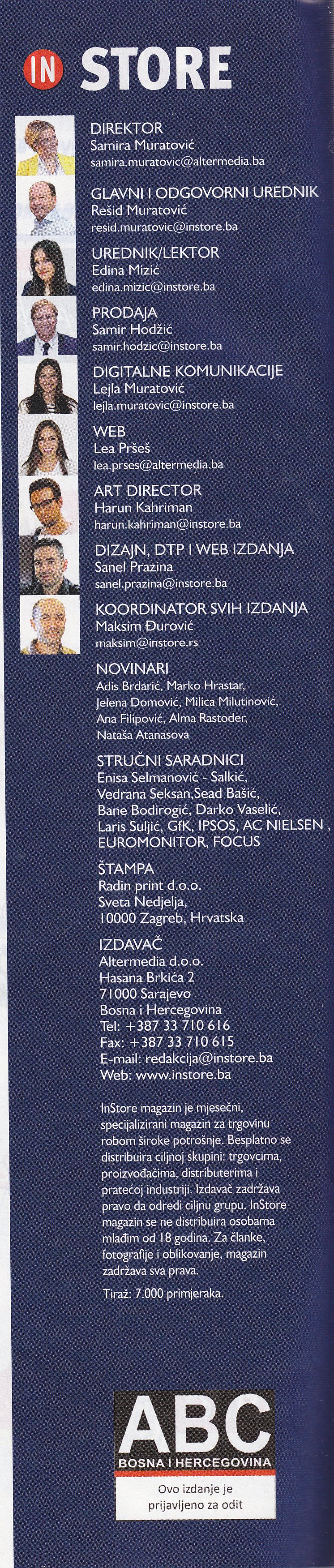 IN STORE

DIREKTOR
Samira Muratović
samira.muratovic@altermedia.ba

GLAVNI I ODGOVORNI UREDNIK
Rešid Muratović
resid.muratovic@instore.ba

UREDNIK/LEKTOR
Edina Mizić
edina.mizic@instore.ba

PRODAJA
Samir Hodžić
samir.hodzic@instore.ba

DIGITALNE KOMUNIKACIJE
Lejla Muratović
lejla.muratovic@instore.ba

WEB
Lea Pršeš
lea.prses@altermedia.ba

ART DIRECTOR
Harun Kahriman
harun.kahriman@instore.ba

DIZAJN, DTP I WEB IZDANJA
Sanel Prazina
sanel.prazina@instore.ba

KOORDINATOR SVIH IZDANJA
Maksim Đurović
maksim@instore.rs

NOVINARI
Adis Brdarić, Marko Hrastar, Jelena Domović, Milica Milutinović, Ana Filipović, Alma Rastoder, Nataša Atanasova

STRUČNI SARADNICI
Enisa Selmanović - Salkić, Vedrana Seksan,Sead Bašić, Bane Bodirogić, Darko Vaselić, Laris Suljić, GfK, IPSOS, AC NIELSEN , EUROMONITOR, FOCUS

ŠTAMPA
Radin print d.o.o.
Sveta Nedjelja,
10000 Zagreb, Hrvatska

IZDAVAČ
Altermedia d.o.o.
Hasana Brkića 2
71000 Sarajevo
Bosna i Hercegovina
Tel: +387 33 710 616
Fax: +387 33 710 615
E-mail: redakcija@instore.ba
Web: www.instore.ba

InStore magazin je mjesečni, specijalizirani magazin za trgovinu robom široke potrošnje. Besplatno se distribuira ciljnoj skupini: trgovcima, proizvođačima, distributerima i pratećoj industriji. Izdavač zadržava pravo da odredi ciljnu grupu. InStore magazin se ne distribuira osobama mlađim od 18 godina. Za članke, fotografije i oblikovanje, magazin zadržava sva prava.

Tiraž: 7.000 primjeraka.

ABC
BOSNA I HERCEGOVINA
Ovo izdanje je prijavljeno za odit